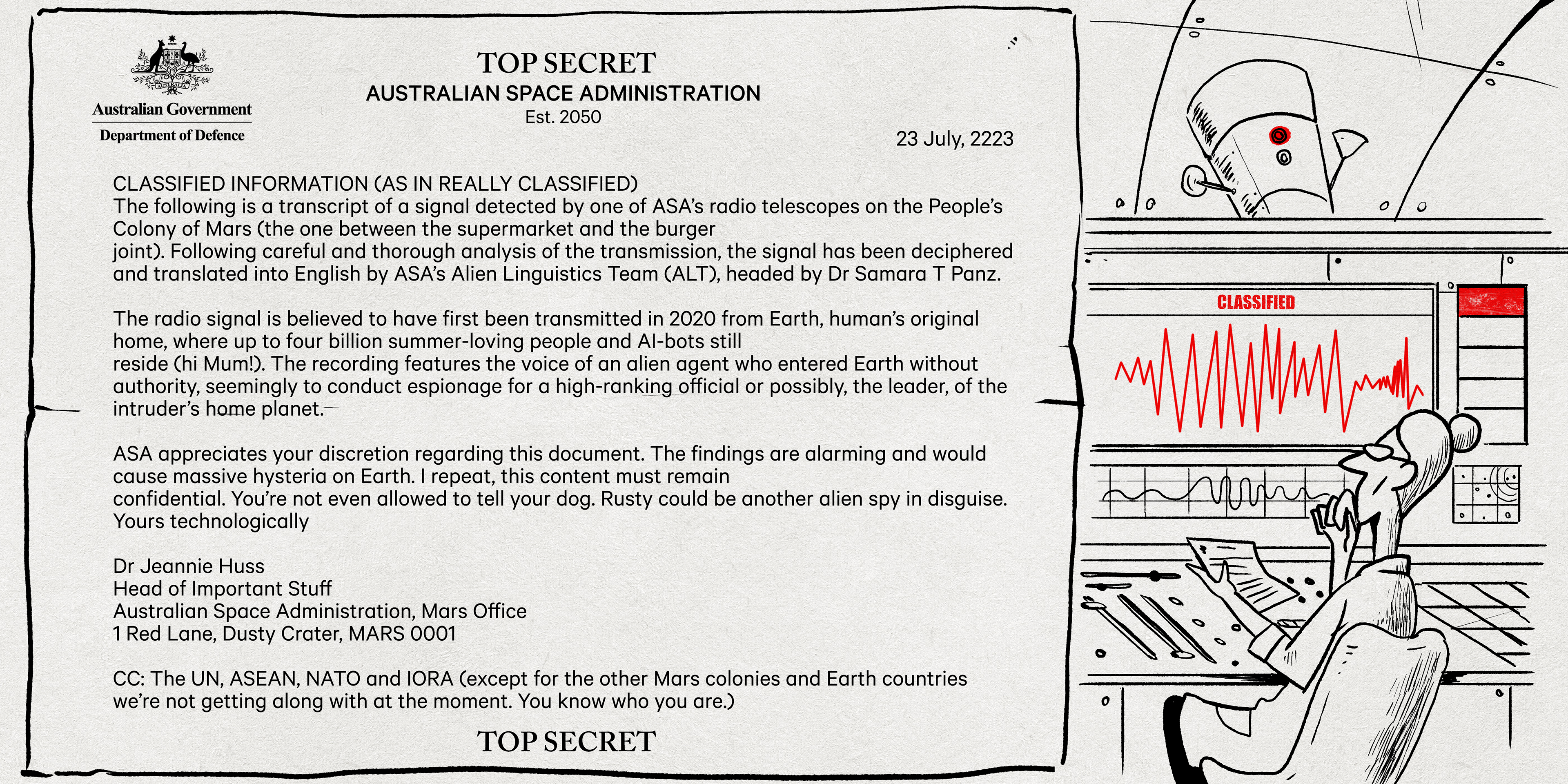 Australian Government
Department of Defence

TOP SECRET
AUSTRALIAN SPACE ADMINISTRATION
Est. 2050

23 July, 2223

CLASSIFIED INFORMATION (AS IN REALLY CLASSIFIED)
The following is a transcript of a signal detected by one of ASA's radio telescopes on the People's Colony of Mars (the one between the supermarket and the burger joint). Following careful and thorough analysis of the transmission, the signal has been deciphered and translated into English by ASA's Alien Linguistics Team (ALT), headed by Dr Samara T Panz.

The radio signal is believed to have first been transmitted in 2020 from Earth, human's original home, where up to four billion summer-loving people and AI-bots still reside (hi Mum!). The recording features the voice of an alien agent who entered Earth without authority, seemingly to conduct espionage for a high-ranking official or possibly, the leader, of the intruder's home planet.

ASA appreciates your discretion regarding this document. The findings are alarming and would cause massive hysteria on Earth. I repeat, this content must remain confidential. You're not even allowed to tell your dog. Rusty could be another alien spy in disguise.
Yours technologically

Dr Jeannie Huss
Head of Important Stuff
Australian Space Administration, Mars Office
1 Red Lane, Dusty Crater, MARS 0001

CC: The UN, ASEAN, NATO and IORA (except for the other Mars colonies and Earth countries we're not getting along with at the moment. You know who you are.)

TOP SECRET

CLASSIFIED